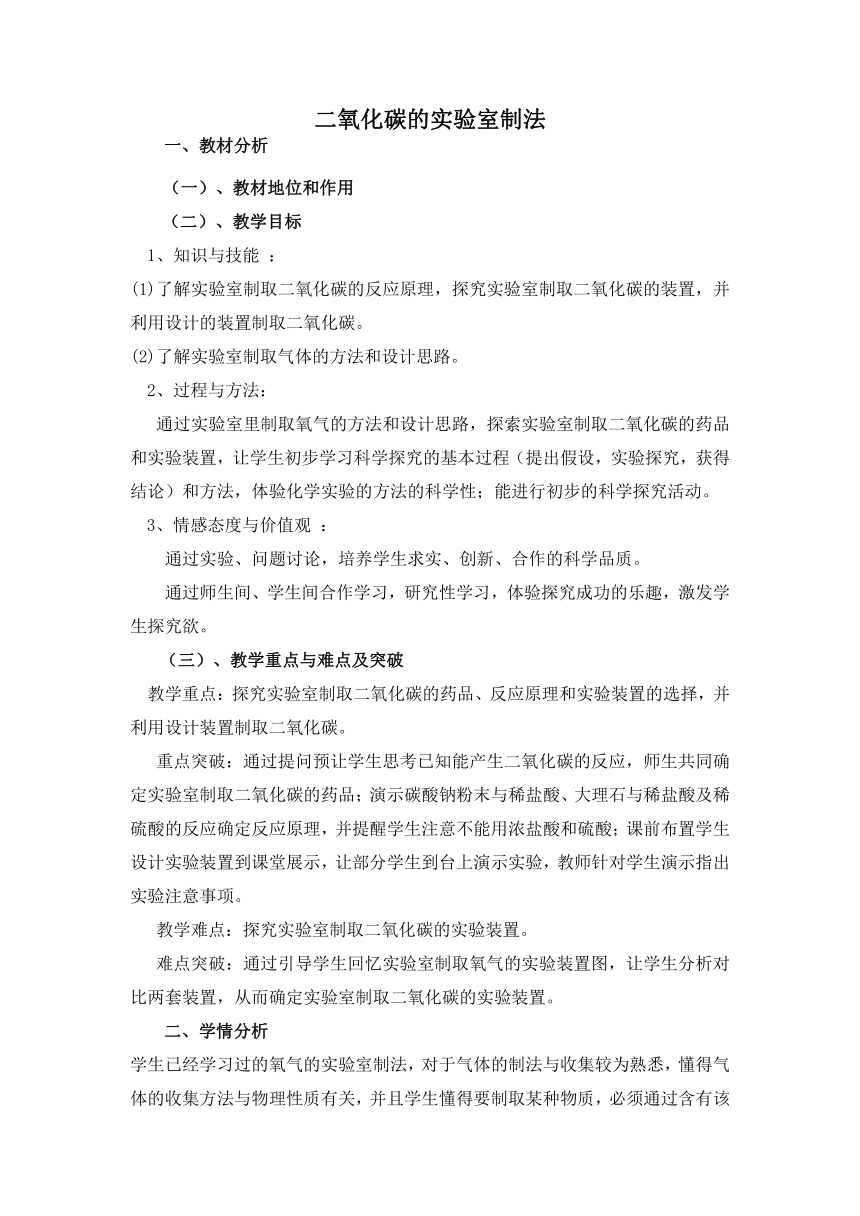 二氧化碳的实验室制法

一、教材分析

（一）、教材地位和作用

（二）、教学目标

1、知识与技能 ：

(1)了解实验室制取二氧化碳的反应原理，探究实验室制取二氧化碳的装置，并利用设计的装置制取二氧化碳。

(2)了解实验室制取气体的方法和设计思路。

2、过程与方法：

通过实验室里制取氧气的方法和设计思路，探索实验室制取二氧化碳的药品和实验装置，让学生初步学习科学探究的基本过程（提出假设，实验探究，获得结论）和方法，体验化学实验的方法的科学性；能进行初步的科学探究活动。

3、情感态度与价值观 ：

通过实验、问题讨论，培养学生求实、创新、合作的科学品质。

通过师生间、学生间合作学习，研究性学习，体验探究成功的乐趣，激发学生探究欲。

（三）、教学重点与难点及突破

教学重点：探究实验室制取二氧化碳的药品、反应原理和实验装置的选择，并利用设计装置制取二氧化碳。

重点突破：通过提问预让学生思考已知能产生二氧化碳的反应，师生共同确定实验室制取二氧化碳的药品；演示碳酸钠粉末与稀盐酸、大理石与稀盐酸及稀硫酸的反应确定反应原理，并提醒学生注意不能用浓盐酸和硫酸；课前布置学生设计实验装置到课堂展示，让部分学生到台上演示实验，教师针对学生演示指出实验注意事项。

教学难点：探究实验室制取二氧化碳的实验装置。

难点突破：通过引导学生回忆实验室制取氧气的实验装置图，让学生分析对比两套装置，从而确定实验室制取二氧化碳的实验装置。

二、学情分析

学生已经学习过的氧气的实验室制法，对于气体的制法与收集较为熟悉，懂得气体的收集方法与物理性质有关，并且学生懂得要制取某种物质，必须通过含有该